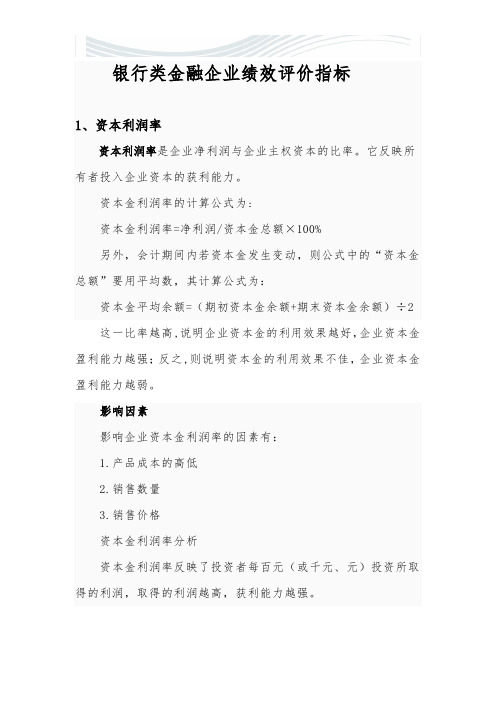 银行类金融企业绩效评价指标

1、资本利润率

资本利润率是企业净利润与企业主权资本的比率。它反映所有者投入企业资本的获利能力。

资本金利润率的计算公式为：

资本金利润率=净利润/资本金总额×100%

另外，会计期间内若资本金发生变动，则公式中的“资本金总额”要用平均数，其计算公式为：

资本金平均余额=（期初资本金余额+期末资本金余额）÷2

这一比率越高，说明企业资本金的利用效果越好，企业资本金盈利能力越强；反之，则说明资本金的利用效果不佳，企业资本金盈利能力越弱。

影响因素

影响企业资本金利润率的因素有：

1. 产品成本的高低

2. 销售数量

3. 销售价格

资本金利润率分析

资本金利润率反映了投资者每百元（或千元、元）投资所取得的利润，取得的利润越高，获利能力越强。